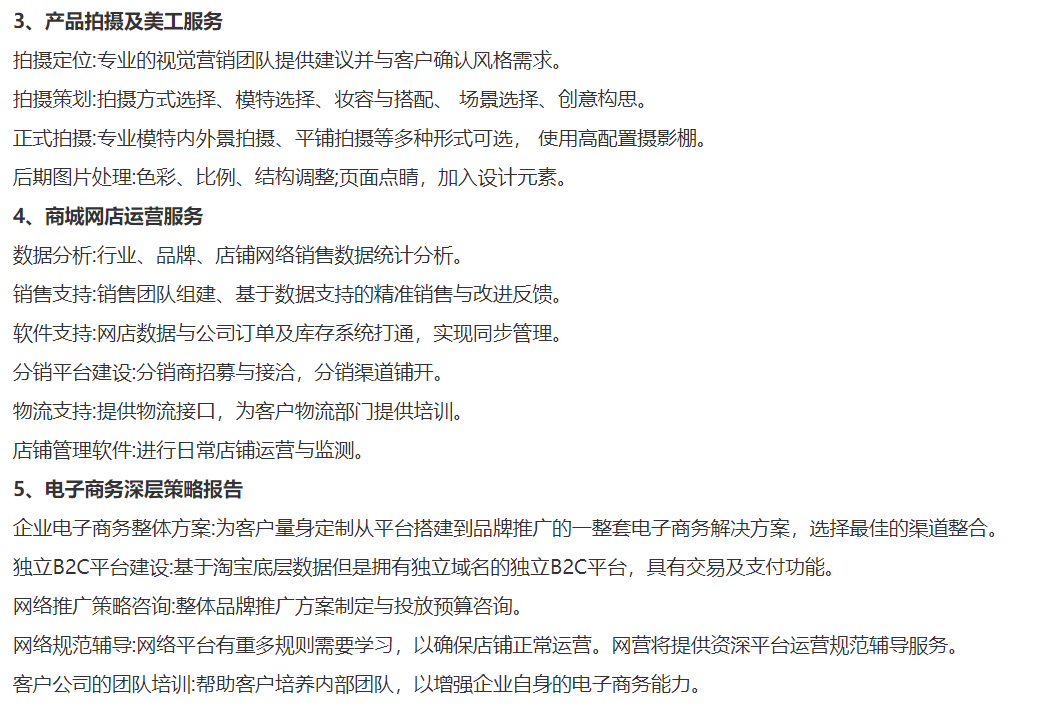 3、产品拍摄及美工服务

拍摄定位:专业的视觉营销团队提供建议并与客户确认风格需求。

拍摄策划:拍摄方式选择、模特选择、妆容与搭配、 场景选择、创意构思。

正式拍摄:专业模特内外景拍摄、平铺拍摄等多种形式可选， 使用高配置摄影棚。

后期图片处理:色彩、比例、结构调整;页面点睛，加入设计元素。

4、商城网店运营服务

数据分析:行业、品牌、店铺网络销售数据统计分析。

销售支持:销售团队组建、基于数据支持的精准销售与改进反馈。

软件支持:网店数据与公司订单及库存系统打通，实现同步管理。

分销平台建设:分销商招募与接洽，分销渠道铺开。

物流支持:提供物流接口，为客户物流部门提供培训。

店铺管理软件:进行日常店铺运营与监测。

5、电子商务深层策略报告

企业电子商务整体方案:为客户量身定制从平台搭建到品牌推广的一整套电子商务解决方案，选择最佳的渠道整合。

独立B2C平台建设:基于淘宝底层数据但是拥有独立域名的独立B2C平台，具有交易及支付功能。

网络推广策略咨询:整体品牌推广方案制定与投放预算咨询。

网络规范辅导:网络平台有重多规则需要学习，以确保店铺正常运营。网营将提供资深平台运营规范辅导服务。

客户公司的团队培训:帮助客户培养内部团队，以增强企业自身的电子商务能力。